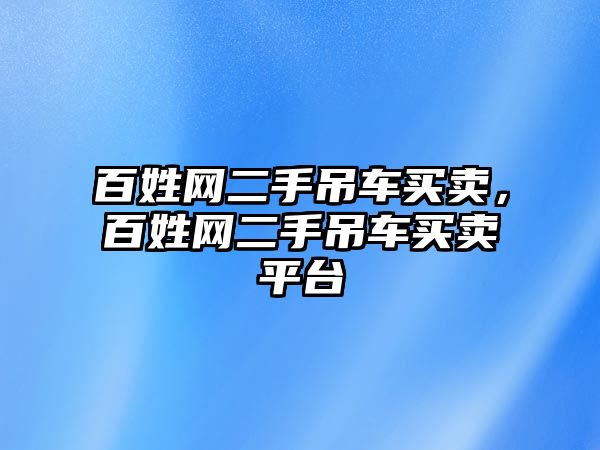 百姓网二手吊车买卖，百姓网二手吊车买卖平台